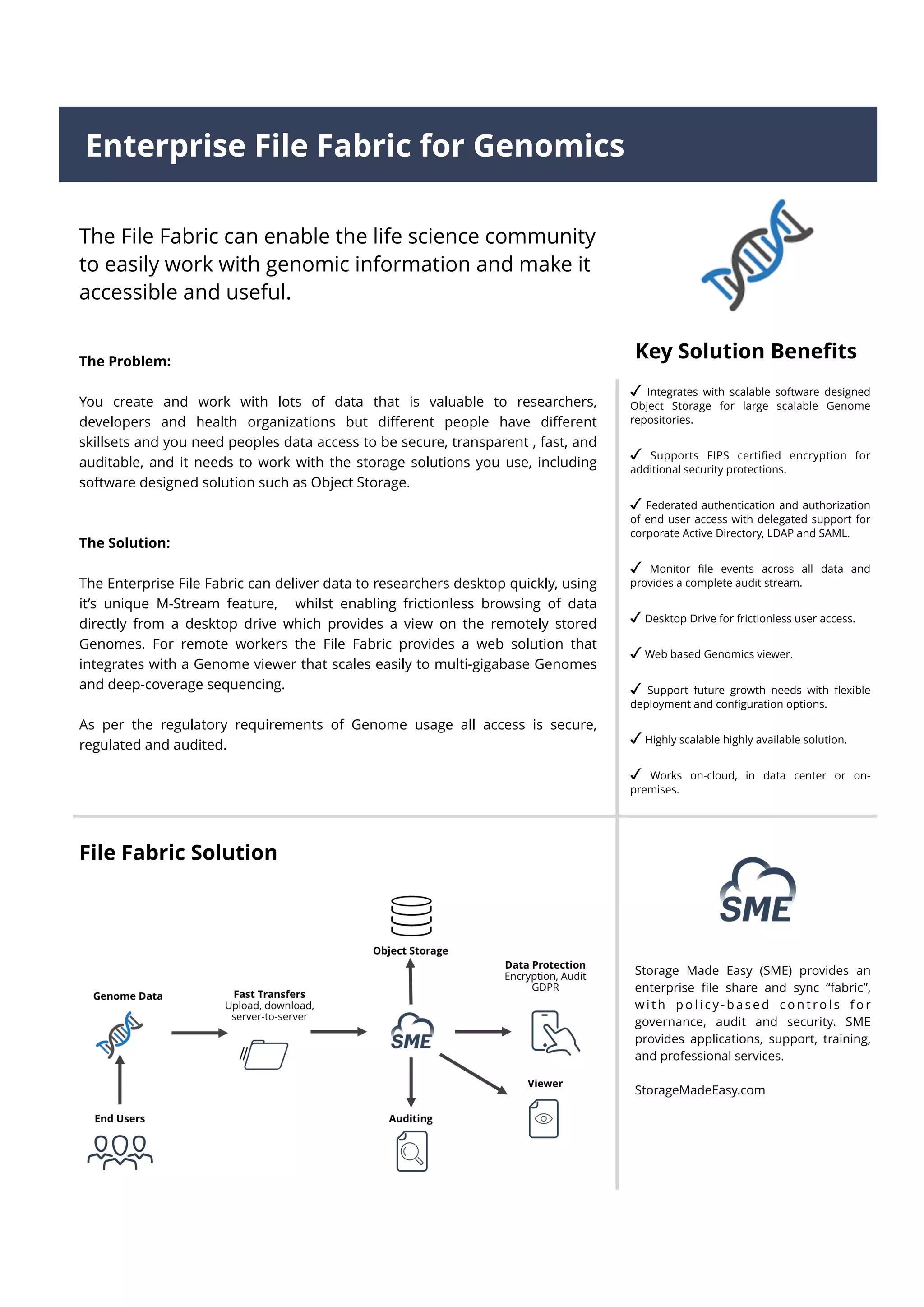 Enterprise File Fabric for Genomics

The File Fabric can enable the life science community to easily work with genomic information and make it accessible and useful.

The Problem:

You create and work with lots of data that is valuable to researchers, developers and health organizations but different people have different skillsets and you need peoples data access to be secure, transparent , fast, and auditable, and it needs to work with the storage solutions you use, including software designed solution such as Object Storage.

The Solution:

The Enterprise File Fabric can deliver data to researchers desktop quickly, using it's unique M-Stream feature, whilst enabling frictionless browsing of data directly from a desktop drive which provides a view on the remotely stored Genomes. For remote workers the File Fabric provides a web solution that integrates with a Genome viewer that scales easily to multi-gigabase Genomes and deep-coverage sequencing.

As per the regulatory requirements of Genome usage all access is secure, regulated and audited.

Key Solution Benefits

✓ Integrates with scalable software designed Object Storage for large scalable Genome repositories.

✓ Supports FIPS certified encryption for additional security protections.

✓ Federated authentication and authorization of end user access with delegated support for corporate Active Directory, LDAP and SAML.

✓ Monitor file events across all data and provides a complete audit stream.

✓ Desktop Drive for frictionless user access.

✓ Web based Genomics viewer.

✓ Support future growth needs with flexible deployment and configuration options.

✓ Highly scalable highly available solution.

✓ Works on-cloud, in data center or on-premises.

File Fabric Solution

Object Storage

Data Protection
Encryption, Audit
GDPR

Genome Data

Fast Transfers
Upload, download, server-to-server

SME

Viewer

End Users

Auditing

SME

Storage Made Easy (SME) provides an enterprise file share and sync "fabric", with policy-based controls for governance, audit and security. SME provides applications, support, training, and professional services.

StorageMadeEasy.com